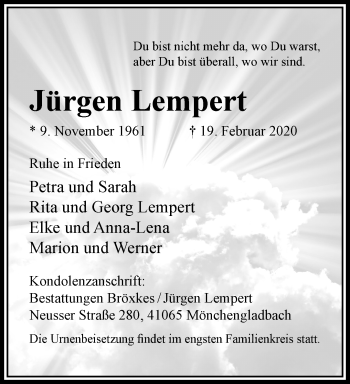 Du bist nicht mehr da, wo Du warst,
aber Du bist überall, wo wir sind.

Jürgen Lempert

* 9. November 1961 † 19. Februar 2020

Ruhe in Frieden

Petra und Sarah
Rita und Georg Lempert
Elke und Anna-Lena
Marion und Werner

Kondolenzanschrift:
Bestattungen Bröxkes / Jürgen Lempert
Neusser Straße 280, 41065 Mönchengladbach

Die Urnenbeisetzung findet im engsten Familienkreis statt.